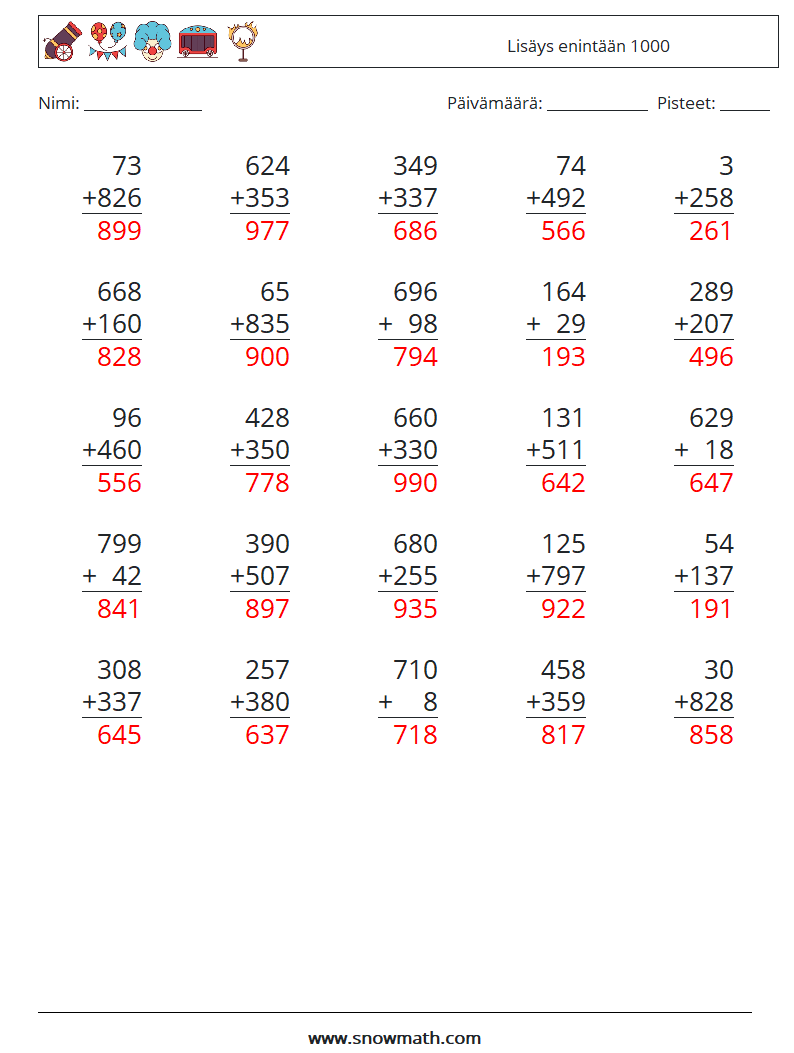 Lisäys enintään 1000

Nimi: ____ Päivämäärä: ____ Pisteet: ____

73
+826
899

624
+353
977

349
+337
686

74
+492
566

3
+258
261

668
+160
828

65
+835
900

696
+ 98
794

164
+ 29
193

289
+207
496

96
+460
556

428
+350
778

660
+330
990

131
+511
642

629
+ 18
647

799
+ 42
841

390
+507
897

680
+255
935

125
+797
922

54
+137
191

308
+337
645

257
+380
637

710
+ 8
718

458
+359
817

30
+828
858

www.snowmath.com